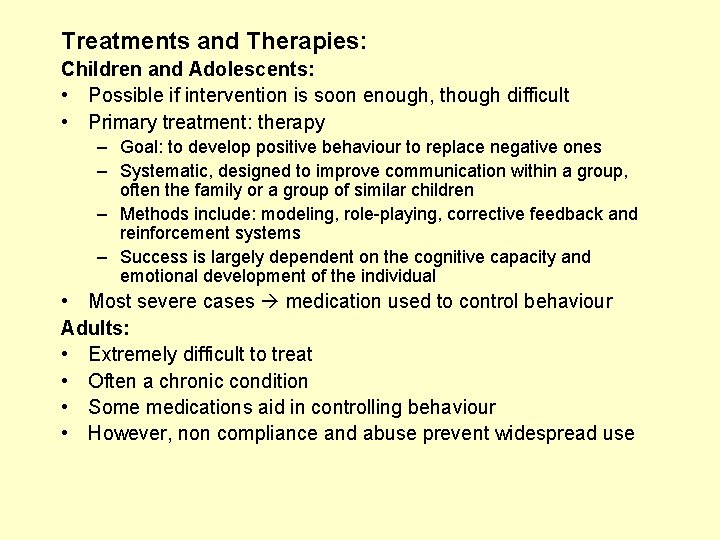 Treatments and Therapies:

Children and Adolescents:

• Possible if intervention is soon enough, though difficult
• Primary treatment: therapy
  – Goal: to develop positive behaviour to replace negative ones
  – Systematic, designed to improve communication within a group, often the family or a group of similar children
  – Methods include: modeling, role-playing, corrective feedback and reinforcement systems
  – Success is largely dependent on the cognitive capacity and emotional development of the individual
• Most severe cases → medication used to control behaviour

Adults:

• Extremely difficult to treat
• Often a chronic condition
• Some medications aid in controlling behaviour
• However, non compliance and abuse prevent widespread use